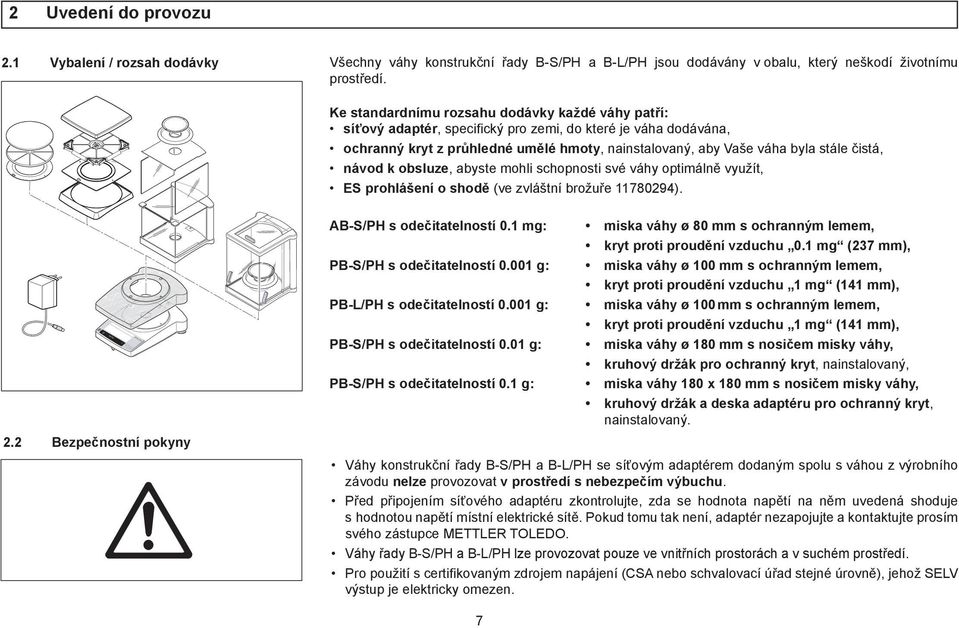 2 Uvedení do provozu

2.1 Vybalení / rozsah dodávky

Všechny váhy konstrukční řady B-S/PH a B-L/PH jsou dodávány v obalu, který neškodí životnímu prostředí.

Ke standardnímu rozsahu dodávky každé váhy patří:
• síťový adaptér, specifický pro zemi, do které je váha dodávána,
• ochranný kryt z průhledné umělé hmoty, nainstalovaný, aby Vaše váha byla stále čistá,
• návod k obsluze, abyste mohli schopnosti své váhy optimálně využít,
• ES prohlášení o shodě (ve zvláštní brožuře 11780294).

AB-S/PH s odečitatelností 0.1 mg:
• miska váhy ø 80 mm s ochranným lemem,
• kryt proti proudění vzduchu „0.1 mg“ (237 mm),

PB-S/PH s odečitatelností 0.001 g:
• miska váhy ø 100 mm s ochranným lemem,
• kryt proti proudění vzduchu „1 mg“ (141 mm),

PB-L/PH s odečitatelností 0.001 g:
• miska váhy ø 100 mm s ochranným lemem,
• kryt proti proudění vzduchu „1 mg“ (141 mm),

PB-S/PH s odečitatelností 0.01 g:
• miska váhy ø 180 mm s nosičem misky váhy,
• kruhový držák pro ochranný kryt, nainstalovaný,

PB-S/PH s odečitatelností 0.1 g:
• miska váhy 180 x 180 mm s nosičem misky váhy,
• kruhový držák a deska adaptéru pro ochranný kryt, nainstalovaný.

2.2 Bezpečnostní pokyny

• Váhy konstrukční řady B-S/PH a B-L/PH se síťovým adaptérem dodaným spolu s váhou z výrobního závodu nelze provozovat v prostředí s nebezpečím výbuchu.
• Před připojením síťového adaptéru zkontrolujte, zda se hodnota napětí na něm uvedená shoduje s hodnotou napětí místní elektrické sítě. Pokud tomu tak není, adaptér nezapojujte a kontaktujte prosím svého zástupce METTLER TOLEDO.
• Váhy řady B-S/PH a B-L/PH lze provozovat pouze ve vnitřních prostorách a v suchém prostředí.
• Pro použití s certifikovaným zdrojem napájení (CSA nebo schvalovací úřad stejné úrovně), jehož SELV výstup je elektricky omezen.

7